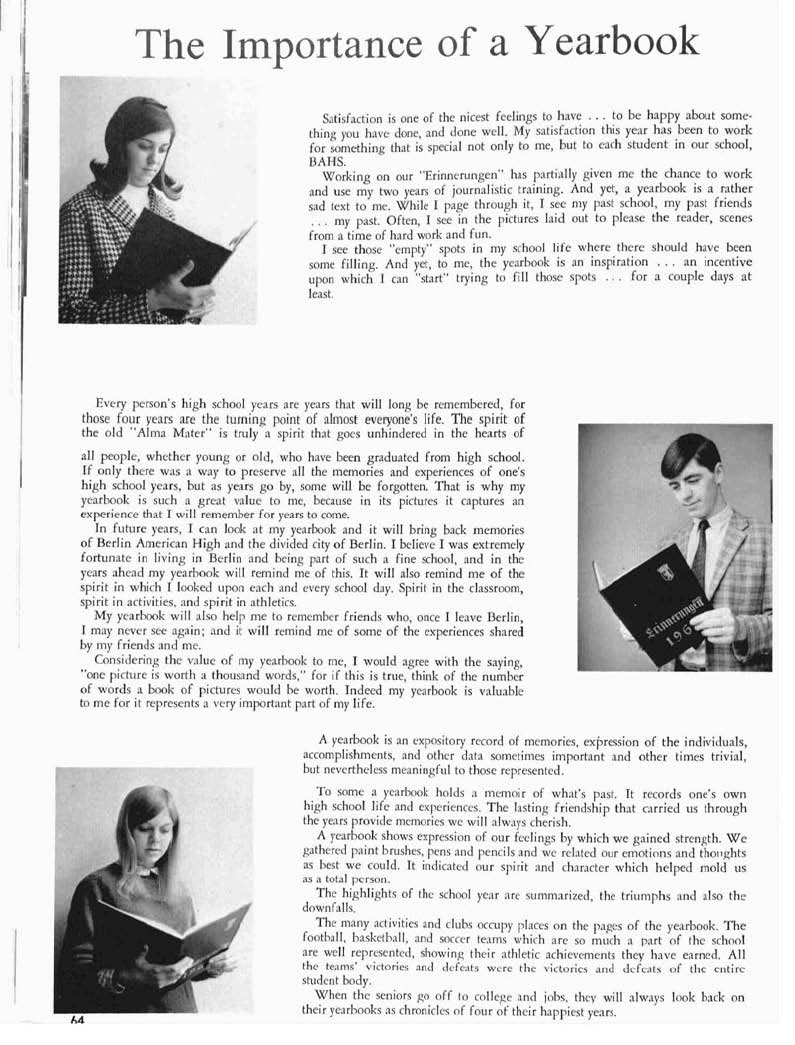 The Importance of a Yearbook

Satisfaction is one of the nicest feelings to have . . . to be happy about something you have done, and done well. My satisfaction this year has been to work for something that is special not only to me, but to each student in our school, BAHS.

Working on our "Erinnerungen" has partially given me the chance to work and use my two years of journalistic training. And yet, a yearbook is a rather sad text to me. While I page through it, I see my past school, my past friends . . . my past. Often, I see in the pictures laid out to please the reader, scenes from a time of hard work and fun.

I see those "empty" spots in my school life where there should have been some filling. And yet, to me, the yearbook is an inspiration . . . an incentive upon which I can "start" trying to fill those spots . . . for a couple days at least.

Every person's high school years are years that will long be remembered, for those four years are the turning point of almost everyone's life. The spirit of the old "Alma Mater" is truly a spirit that goes unhindered in the hearts of all people, whether young or old, who have been graduated from high school. If only there was a way to preserve all the memories and experiences of one's high school years, but as years go by, some will be forgotten. That is why my yearbook is such a great value to me, because in its pictures it captures an experience that I will remember for years to come.

In future years, I can look at my yearbook and it will bring back memories of Berlin American High and the divided city of Berlin. I believe I was extremely fortunate in living in Berlin and being part of such a fine school, and in the years ahead my yearbook will remind me of this. It will also remind me of the spirit in which I looked upon each and every school day. Spirit in the classroom, spirit in activities, and spirit in athletics.

My yearbook will also help me to remember friends who, once I leave Berlin, I may never see again; and it will remind me of some of the experiences shared by my friends and me.

Considering the value of my yearbook to me, I would agree with the saying, "one picture is worth a thousand words," for if this is true, think of the number of words a book of pictures would be worth. Indeed my yearbook is valuable to me for it represents a very important part of my life.

Erinnerungen 196

A yearbook is an expository record of memories, expression of the individuals, accomplishments, and other data sometimes important and other times trivial, but nevertheless meaningful to those represented.

To some a yearbook holds a memoir of what's past. It records one's own high school life and experiences. The lasting friendship that carried us through the years provide memories we will always cherish.

A yearbook shows expression of our feelings by which we gained strength. We gathered paint brushes, pens and pencils and we related our emotions and thoughts as best we could. It indicated our spirit and character which helped mold us as a total person.

The highlights of the school year are summarized, the triumphs and also the downfalls.

The many activities and clubs occupy places on the pages of the yearbook. The football, basketball, and soccer teams which are so much a part of the school are well represented, showing their athletic achievements they have earned. All the teams' victories and defeats were the victories and defeats of the entire student body.

When the seniors go off to college and jobs, they will always look back on their yearbooks as chronicles of four of their happiest years.

64